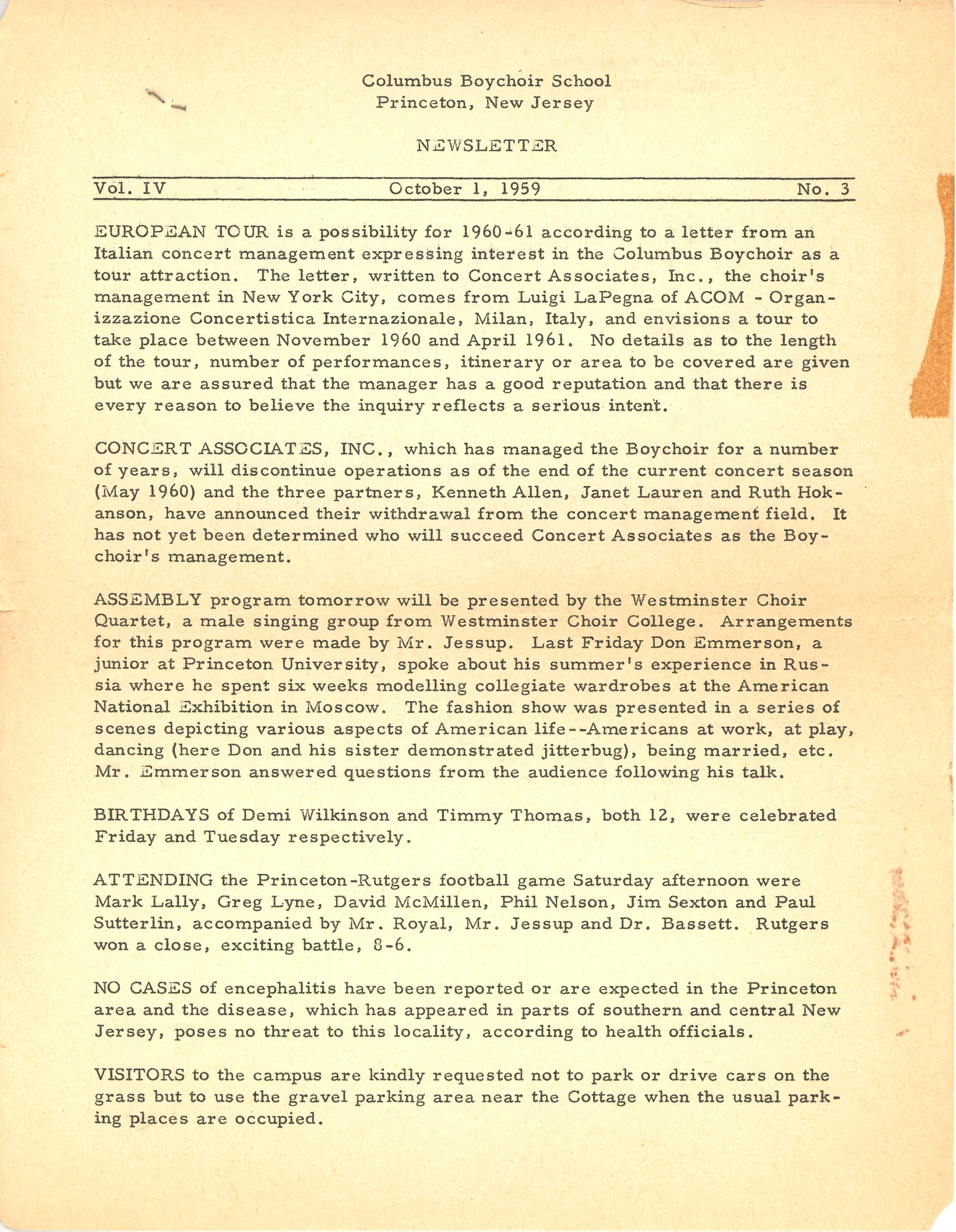 Columbus Boychoir School
Princeton, New Jersey

NEWSLETTER

Vol. IV October 1, 1959 No. 3

EUROPEAN TOUR is a possibility for 1960-61 according to a letter from an Italian concert management expressing interest in the Columbus Boychoir as a tour attraction. The letter, written to Concert Associates, Inc., the choir's management in New York City, comes from Luigi LaPegna of ACOM - Organizzazione Concertistica Internazionale, Milan, Italy, and envisions a tour to take place between November 1960 and April 1961. No details as to the length of the tour, number of performances, itinerary or area to be covered are given but we are assured that the manager has a good reputation and that there is every reason to believe the inquiry reflects a serious intent.

CONCERT ASSOCIATES, INC., which has managed the Boychoir for a number of years, will discontinue operations as of the end of the current concert season (May 1960) and the three partners, Kenneth Allen, Janet Lauren and Ruth Hokanson, have announced their withdrawal from the concert management field. It has not yet been determined who will succeed Concert Associates as the Boychoir's management.

ASSEMBLY program tomorrow will be presented by the Westminster Choir Quartet, a male singing group from Westminster Choir College. Arrangements for this program were made by Mr. Jessup. Last Friday Don Emmerson, a junior at Princeton University, spoke about his summer's experience in Russia where he spent six weeks modelling collegiate wardrobes at the American National Exhibition in Moscow. The fashion show was presented in a series of scenes depicting various aspects of American life--Americans at work, at play, dancing (here Don and his sister demonstrated jitterbug), being married, etc. Mr. Emmerson answered questions from the audience following his talk.

BIRTHDAYS of Demi Wilkinson and Timmy Thomas, both 12, were celebrated Friday and Tuesday respectively.

ATTENDING the Princeton-Rutgers football game Saturday afternoon were Mark Lally, Greg Lyne, David McMillen, Phil Nelson, Jim Sexton and Paul Sutterlin, accompanied by Mr. Royal, Mr. Jessup and Dr. Bassett. Rutgers won a close, exciting battle, 8-6.

NO CASES of encephalitis have been reported or are expected in the Princeton area and the disease, which has appeared in parts of southern and central New Jersey, poses no threat to this locality, according to health officials.

VISITORS to the campus are kindly requested not to park or drive cars on the grass but to use the gravel parking area near the Cottage when the usual parking places are occupied.